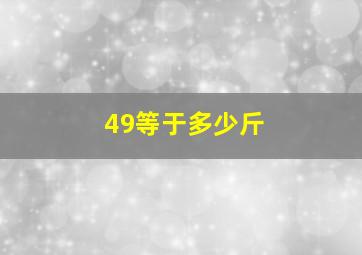 49等于多少斤